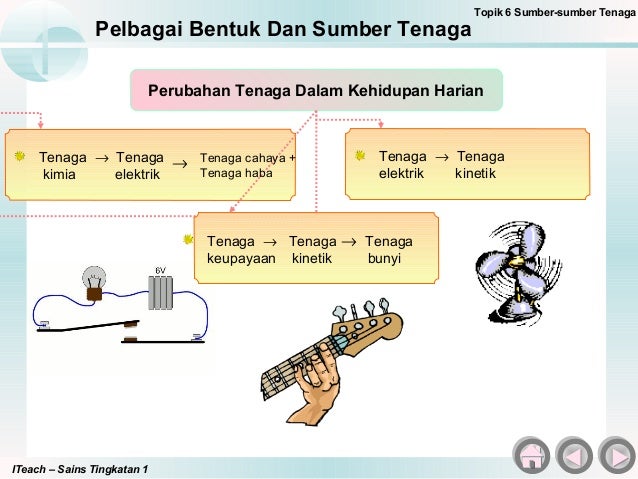 Topik 6 Sumber-sumber Tenaga

Pelbagai Bentuk Dan Sumber Tenaga

Perubahan Tenaga Dalam Kehidupan Harian

Tenaga kimia → Tenaga elektrik → Tenaga cahaya + Tenaga haba

Tenaga elektrik → Tenaga kinetik

Tenaga keupayaan → Tenaga kinetik → Tenaga bunyi

6V

ITeach – Sains Tingkatan 1